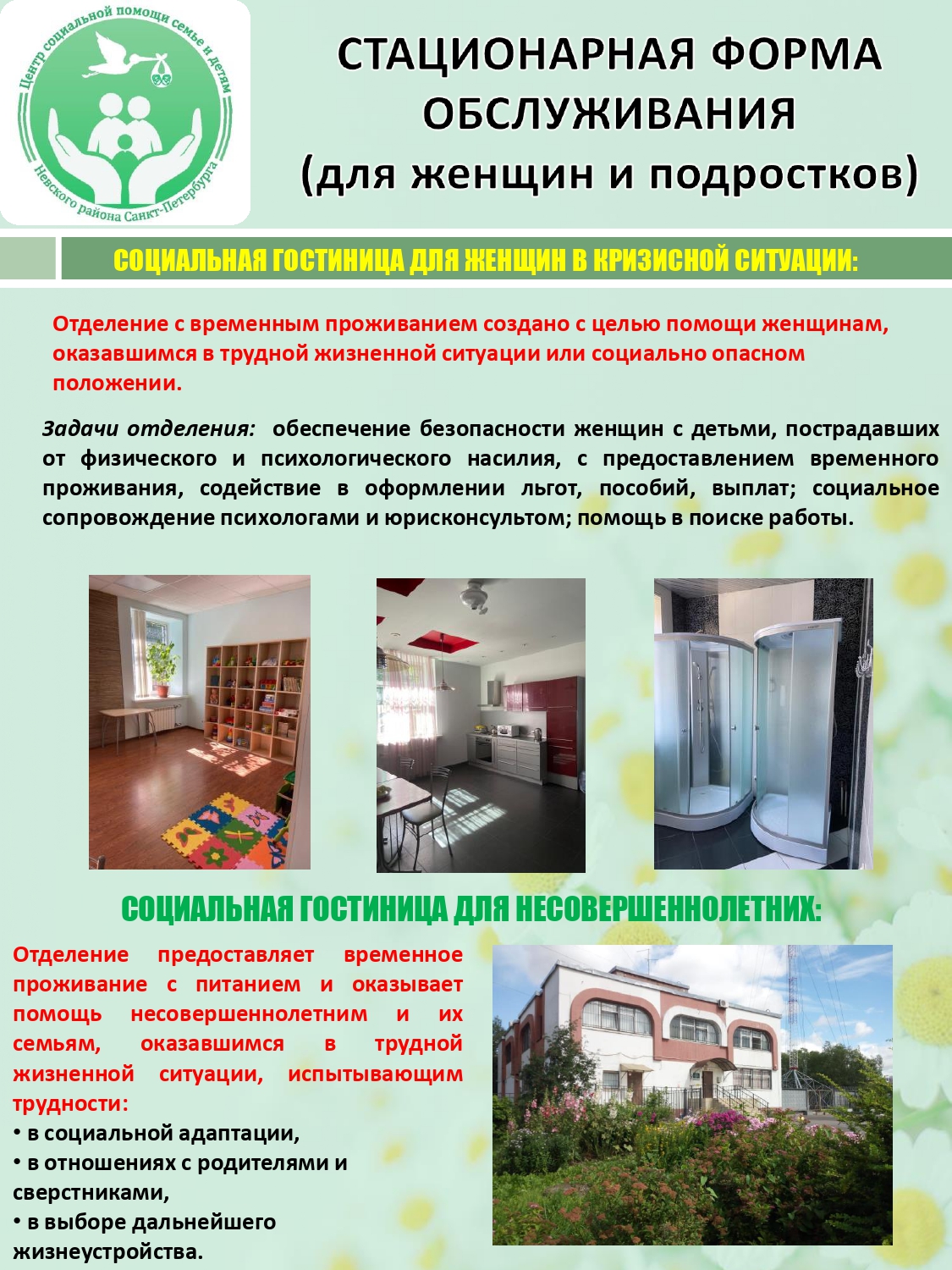 Центр социальной помощи семье и детям Невского района Санкт-Петербурга

СТАЦИОНАРНАЯ ФОРМА ОБСЛУЖИВАНИЯ
(для женщин и подростков)

СОЦИАЛЬНАЯ ГОСТИНИЦА ДЛЯ ЖЕНЩИН В КРИЗИСНОЙ СИТУАЦИИ:

Отделение с временным проживанием создано с целью помощи женщинам, оказавшимся в трудной жизненной ситуации или социально опасном положении.

Задачи отделения: обеспечение безопасности женщин с детьми, пострадавших от физического и психологического насилия, с предоставлением временного проживания, содействие в оформлении льгот, пособий, выплат; социальное сопровождение психологами и юрисконсультом; помощь в поиске работы.

СОЦИАЛЬНАЯ ГОСТИНИЦА ДЛЯ НЕСОВЕРШЕННОЛЕТНИХ:

Отделение предоставляет временное проживание с питанием и оказывает помощь несовершеннолетним и их семьям, оказавшимся в трудной жизненной ситуации, испытывающим трудности:
• в социальной адаптации,
• в отношениях с родителями и сверстниками,
• в выборе дальнейшего жизнеустройства.